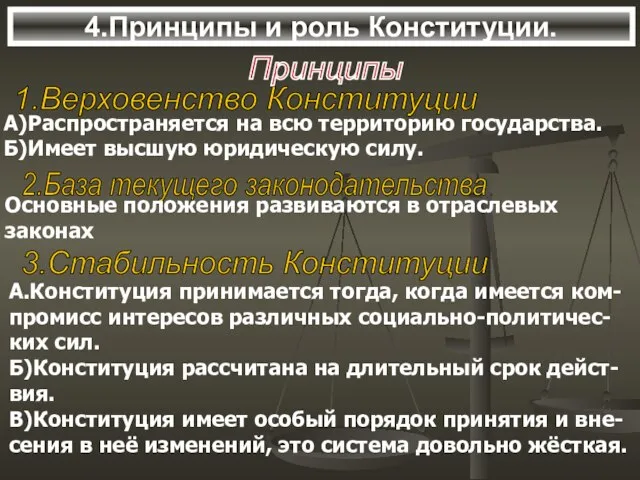 4.Принципы и роль Конституции.

Принципы

1.Верховенство Конституции

А)Распространяется на всю территорию государства.
Б)Имеет высшую юридическую силу.

2.База текущего законодательства

Основные положения развиваются в отраслевых законах

3.Стабильность Конституции

А.Конституция принимается тогда, когда имеется компромисс интересов различных социально-политических сил.
Б)Конституция рассчитана на длительный срок действия.
В)Конституция имеет особый порядок принятия и внесения в неё изменений, это система довольно жёсткая.